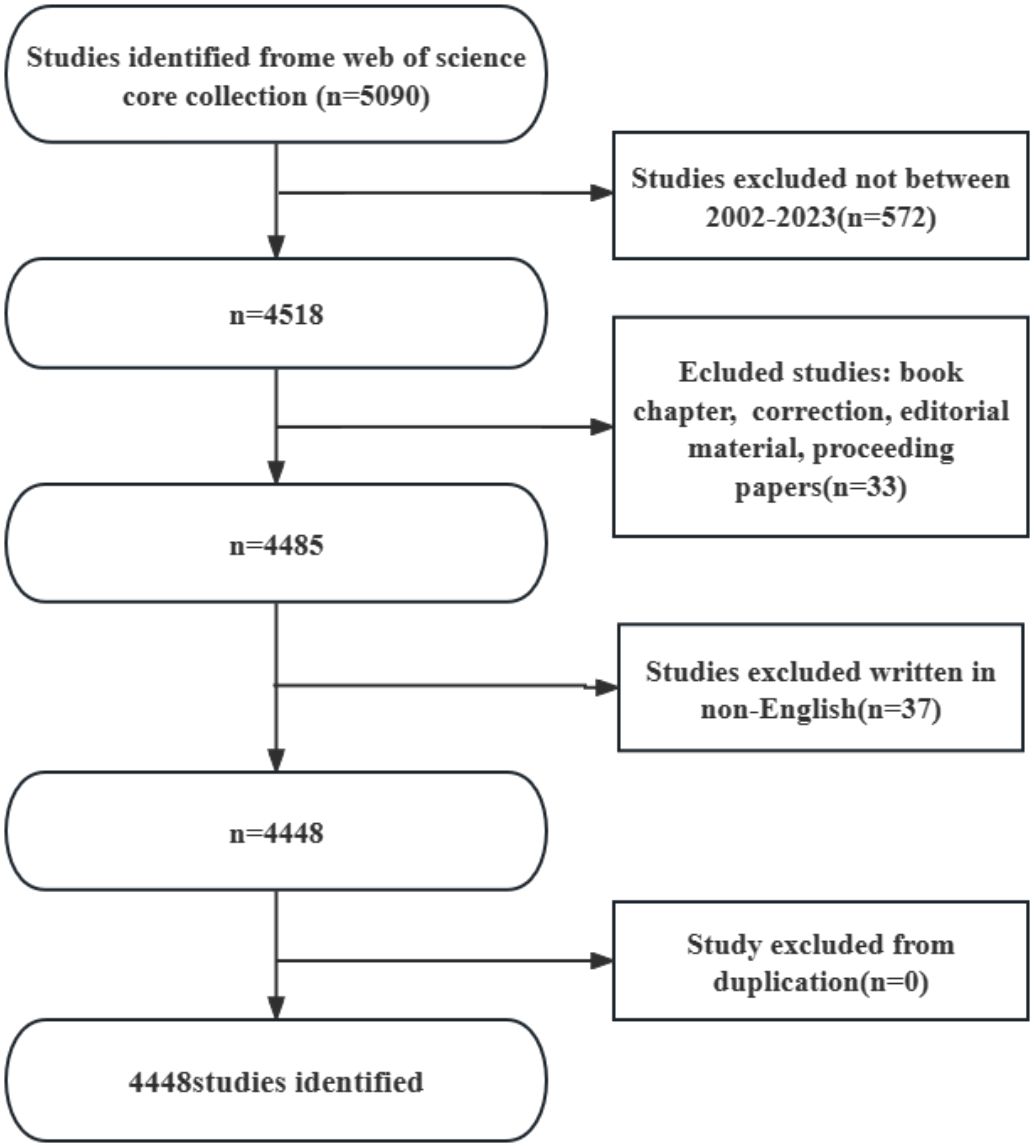 Studies identified frome web of science core collection (n=5090)

Studies excluded not between 2002-2023(n=572)

n=4518

Ecluded studies: book chapter, correction, editorial material, proceeding papers(n=33)

n=4485

Studies excluded written in non-English(n=37)

n=4448

Study excluded from duplication(n=0)

4448studies identified